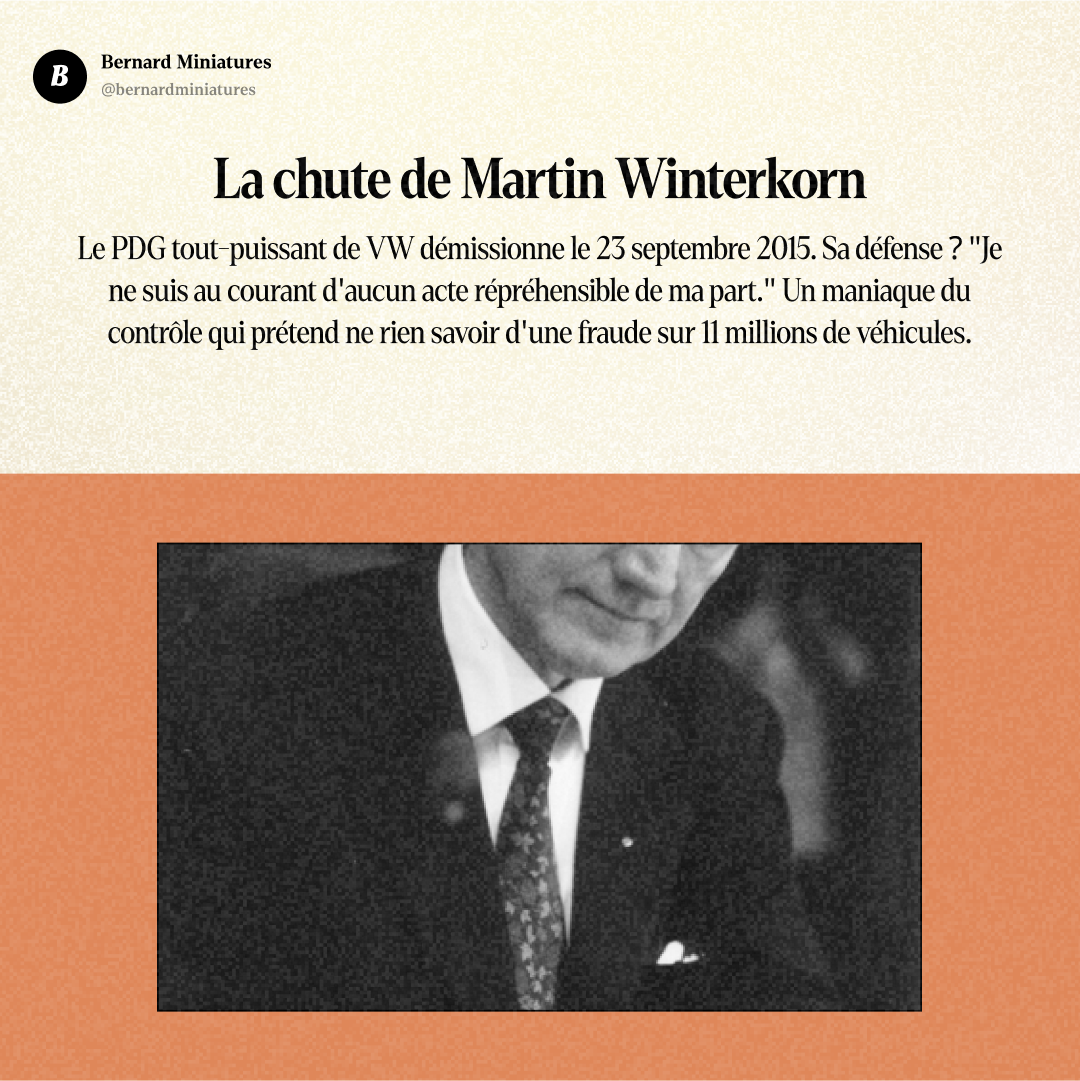 B

Bernard Miniatures
@bernardminiatures

La chute de Martin Winterkorn

Le PDG tout-puissant de VW démissionne le 23 septembre 2015. Sa défense ? "Je ne suis au courant d'aucun acte répréhensible de ma part." Un maniaque du contrôle qui prétend ne rien savoir d'une fraude sur 11 millions de véhicules.